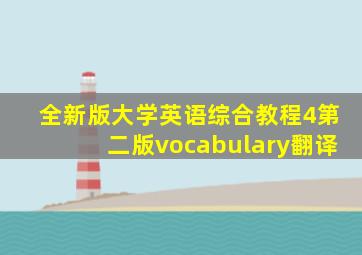 全新版大学英语综合教程4第二版vocabulary翻译